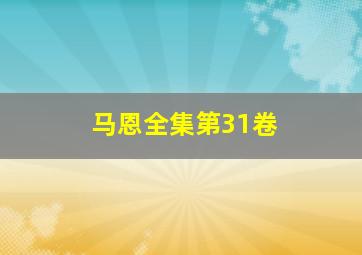 马恩全集第31卷